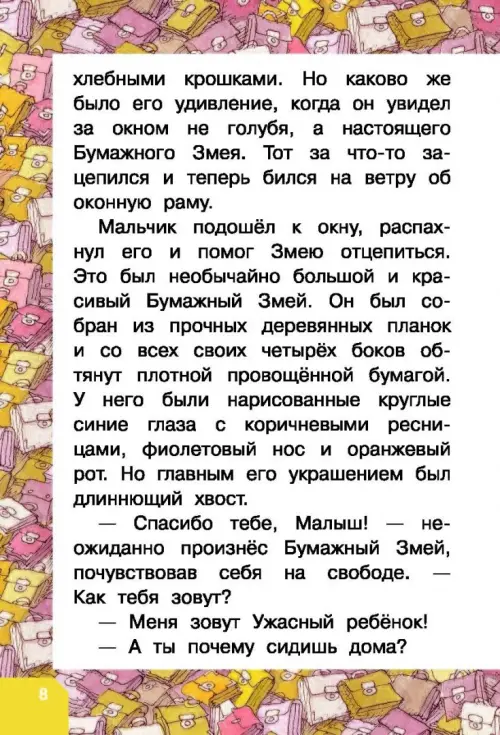 хлебными крошками. Но каково же было его удивление, когда он увидел за окном не голубя, а настоящего Бумажного Змея. Тот за что-то зацепился и теперь бился на ветру об оконную раму.

Мальчик подошёл к окну, распахнул его и помог Змею отцепиться. Это был необычайно большой и красивый Бумажный Змей. Он был собран из прочных деревянных планок и со всех своих четырёх боков обтянут плотной провощённой бумагой. У него были нарисованные круглые синие глаза с коричневыми ресницами, фиолетовый нос и оранжевый рот. Но главным его украшением был длиннющий хвост.

— Спасибо тебе, Малыш! — неожиданно произнёс Бумажный Змей, почувствовав себя на свободе. — Как тебя зовут?

— Меня зовут Ужасный ребёнок!

— А ты почему сидишь дома?

8